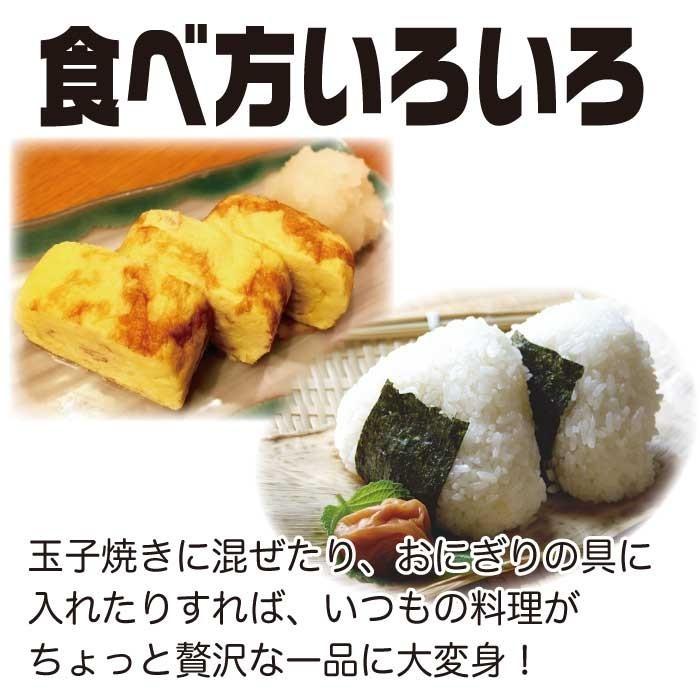 食べ方いろいろ

玉子焼きに混ぜたり、おにぎりの具に入れたりすれば、いつもの料理がちょっと贅沢な一品に大変身！